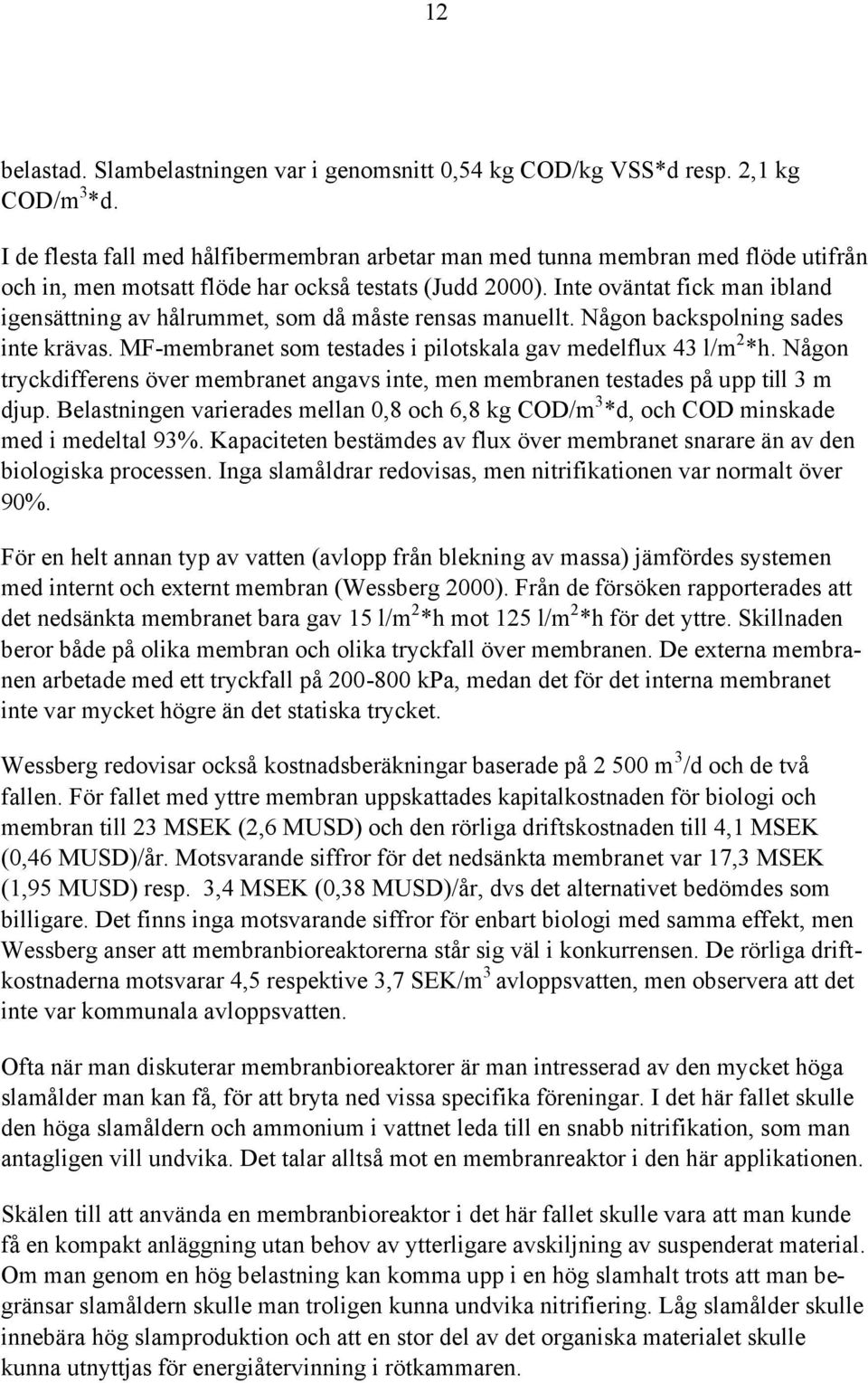 12

belastad. Slambelastningen var i genomsnitt 0,54 kg COD/kg VSS*d resp. 2,1 kg COD/m$^3$*d.

I de flesta fall med hålfibermembran arbetar man med tunna membran med flöde utifrån och in, men motsatt flöde har också testats (Judd 2000). Inte oväntat fick man ibland igensättning av hålrummet, som då måste rensas manuellt. Någon backspolning sades inte krävas. MF-membranet som testades i pilotskala gav medelflux 43 l/m$^2$*h. Någon tryckdifferens över membranet angavs inte, men membranen testades på upp till 3 m djup. Belastningen varierades mellan 0,8 och 6,8 kg COD/m$^3$*d, och COD minskade med i medeltal 93%. Kapaciteten bestämdes av flux över membranet snarare än av den biologiska processen. Inga slamåldrar redovisas, men nitrifikationen var normalt över 90%.

För en helt annan typ av vatten (avlopp från blekning av massa) jämfördes systemen med internt och externt membran (Wessberg 2000). Från de försöken rapporterades att det nedsänkta membranet bara gav 15 l/m$^2$*h mot 125 l/m$^2$*h för det yttre. Skillnaden beror både på olika membran och olika tryckfall över membranen. De externa membranen arbetade med ett tryckfall på 200-800 kPa, medan det för det interna membranet inte var mycket högre än det statiska trycket.

Wessberg redovisar också kostnadsberäkningar baserade på 2 500 m$^3$/d och de två fallen. För fallet med yttre membran uppskattades kapitalkostnaden för biologi och membran till 23 MSEK (2,6 MUSD) och den rörliga driftskostnaden till 4,1 MSEK (0,46 MUSD)/år. Motsvarande siffror för det nedsänkta membranet var 17,3 MSEK (1,95 MUSD) resp. 3,4 MSEK (0,38 MUSD)/år, dvs det alternativet bedömdes som billigare. Det finns inga motsvarande siffror för enbart biologi med samma effekt, men Wessberg anser att membranbioreaktorerna står sig väl i konkurrensen. De rörliga driftkostnaderna motsvarar 4,5 respektive 3,7 SEK/m$^3$ avloppsvatten, men observera att det inte var kommunala avloppsvatten.

Ofta när man diskuterar membranbioreaktorer är man intresserad av den mycket höga slamålder man kan få, för att bryta ned vissa specifika föreningar. I det här fallet skulle den höga slamåldern och ammonium i vattnet leda till en snabb nitrifikation, som man antagligen vill undvika. Det talar alltså mot en membranreaktor i den här applikationen.

Skälen till att använda en membranbioreaktor i det här fallet skulle vara att man kunde få en kompakt anläggning utan behov av ytterligare avskiljning av suspenderat material. Om man genom en hög belastning kan komma upp i en hög slamhalt trots att man begränsar slamåldern skulle man troligen kunna undvika nitrifiering. Låg slamålder skulle innebära hög slamproduktion och att en stor del av det organiska materialet skulle kunna utnyttjas för energiåtervinning i rötkammaren.